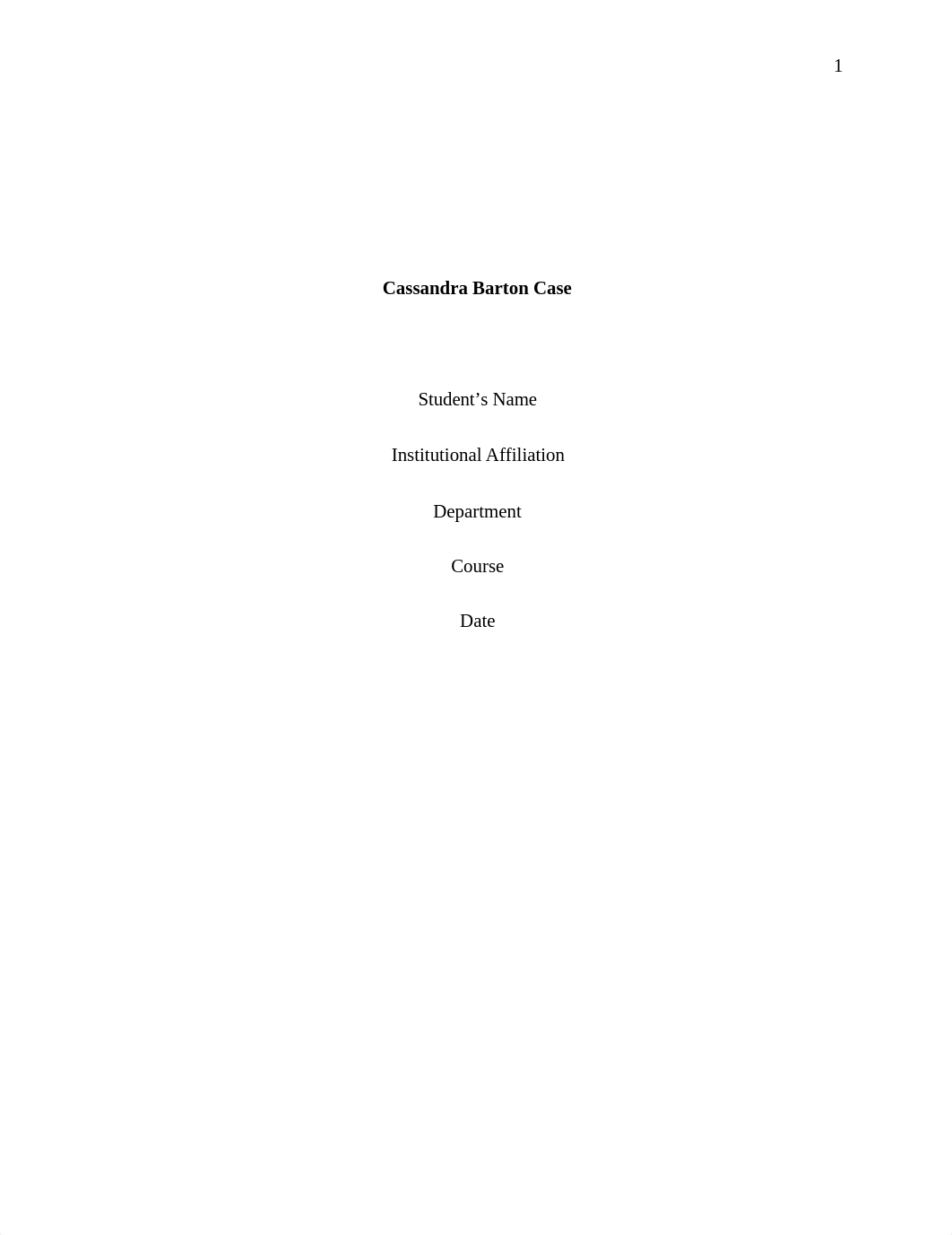 1

Cassandra Barton Case

Student’s Name

Institutional Affiliation

Department

Course

Date